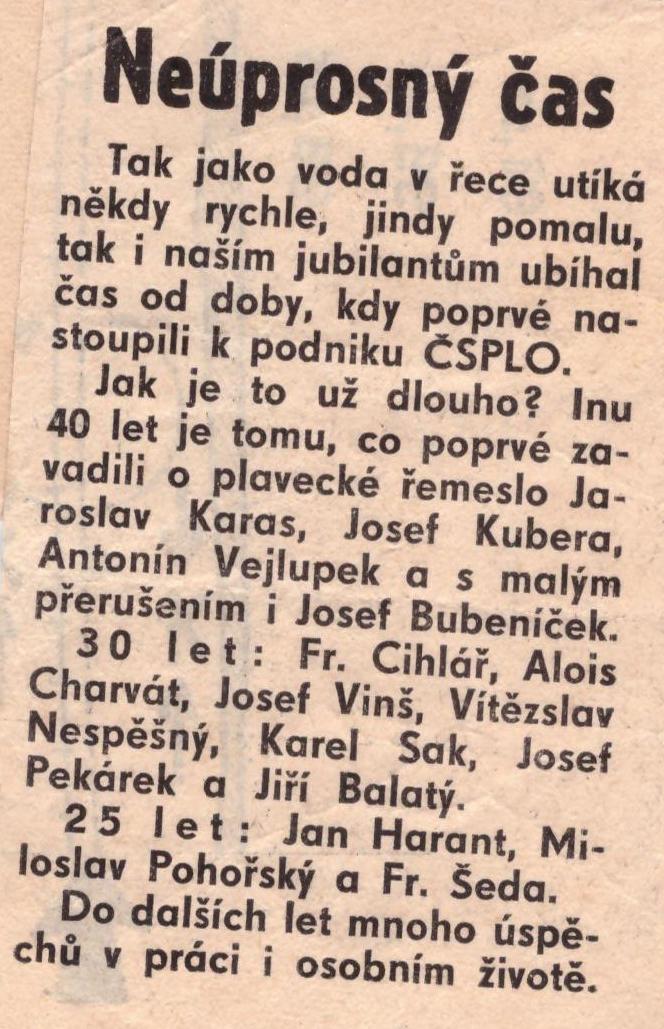 Neúprosný čas

Tak jako voda v řece utíká někdy rychle, jindy pomalu, tak i naším jubilantům ubíhal čas od doby, kdy poprvé nastoupili k podniku ČSPLO.

Jak je to už dlouho? Inu 40 let je tomu, co poprvé zavadili o plavecké řemeslo Jaroslav Karas, Josef Kubera, Antonín Vejlupek a s malým přerušením i Josef Bubeníček.

30 let: Fr. Cihlář, Alois Charvát, Josef Vinš, Vítězslav Nespěšný, Karel Sak, Josef Pekárek a Jiří Balatý.

25 let: Jan Harant, Miloslav Pohořský a Fr. Šeda.

Do dalších let mnoho úspěchů v práci i osobním životě.